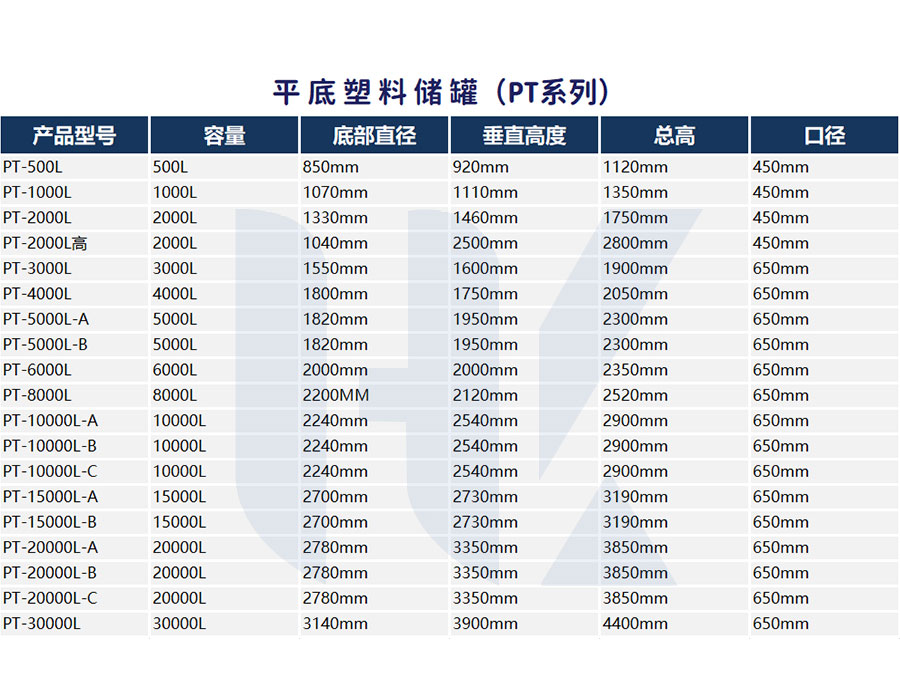 平底塑料储罐（PT系列）

| 产品型号 | 容量 | 底部直径 | 垂直高度 | 总高 | 口径 |
|---|---|---|---|---|---|
| PT-500L | 500L | 850mm | 920mm | 1120mm | 450mm |
| PT-1000L | 1000L | 1070mm | 1110mm | 1350mm | 450mm |
| PT-2000L | 2000L | 1330mm | 1460mm | 1750mm | 450mm |
| PT-2000L高 | 2000L | 1040mm | 2500mm | 2800mm | 450mm |
| PT-3000L | 3000L | 1550mm | 1600mm | 1900mm | 650mm |
| PT-4000L | 4000L | 1800mm | 1750mm | 2050mm | 650mm |
| PT-5000L-A | 5000L | 1820mm | 1950mm | 2300mm | 650mm |
| PT-5000L-B | 5000L | 1820mm | 1950mm | 2300mm | 650mm |
| PT-6000L | 6000L | 2000mm | 2000mm | 2350mm | 650mm |
| PT-8000L | 8000L | 2200MM | 2120mm | 2520mm | 650mm |
| PT-10000L-A | 10000L | 2240mm | 2540mm | 2900mm | 650mm |
| PT-10000L-B | 10000L | 2240mm | 2540mm | 2900mm | 650mm |
| PT-10000L-C | 10000L | 2240mm | 2540mm | 2900mm | 650mm |
| PT-15000L-A | 15000L | 2700mm | 2730mm | 3190mm | 650mm |
| PT-15000L-B | 15000L | 2700mm | 2730mm | 3190mm | 650mm |
| PT-20000L-A | 20000L | 2780mm | 3350mm | 3850mm | 650mm |
| PT-20000L-B | 20000L | 2780mm | 3350mm | 3850mm | 650mm |
| PT-20000L-C | 20000L | 2780mm | 3350mm | 3850mm | 650mm |
| PT-30000L | 30000L | 3140mm | 3900mm | 4400mm | 650mm |